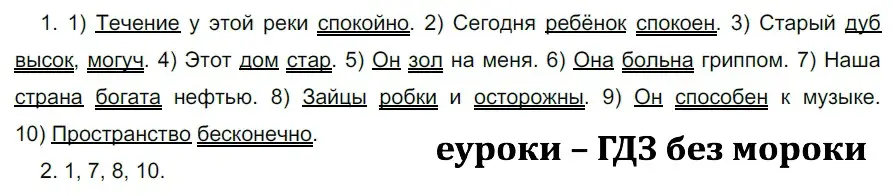 1. 1) Течение у этой реки спокойно. 2) Сегодня ребёнок спокоен. 3) Старый дуб высок, могуч. 4) Этот дом стар. 5) Он зол на меня. 6) Она больна гриппом. 7) Наша страна богата нефтью. 8) Зайцы робки и осторожны. 9) Он способен к музыке. 10) Пространство бесконечно.

2. 1, 7, 8, 10.

еуроки – ГДЗ без мороки